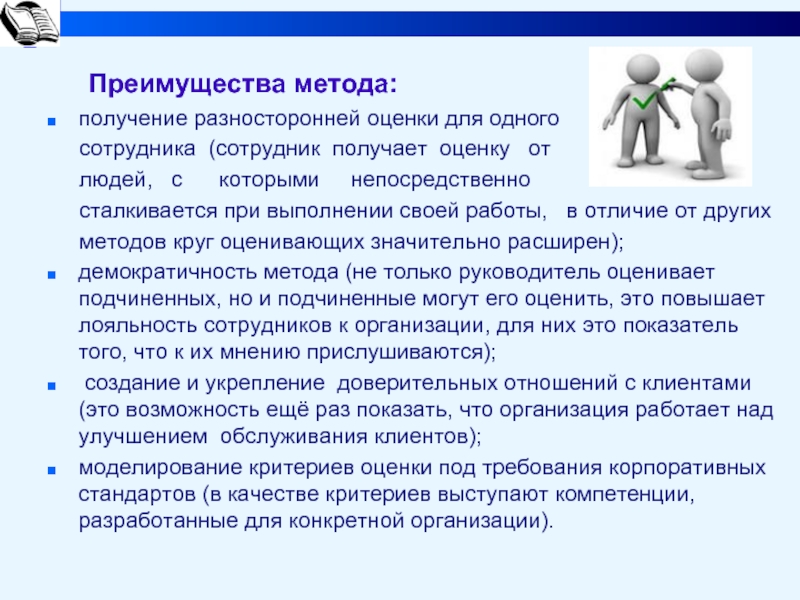 Преимущества метода:

получение разносторонней оценки для одного сотрудника (сотрудник получает оценку от людей, с которыми непосредственно сталкивается при выполнении своей работы, в отличие от других методов круг оценивающих значительно расширен);

демократичность метода (не только руководитель оценивает подчиненных, но и подчиненные могут его оценить, это повышает лояльность сотрудников к организации, для них это показатель того, что к их мнению прислушиваются);

создание и укрепление доверительных отношений с клиентами (это возможность ещё раз показать, что организация работает над улучшением обслуживания клиентов);

моделирование критериев оценки под требования корпоративных стандартов (в качестве критериев выступают компетенции, разработанные для конкретной организации).